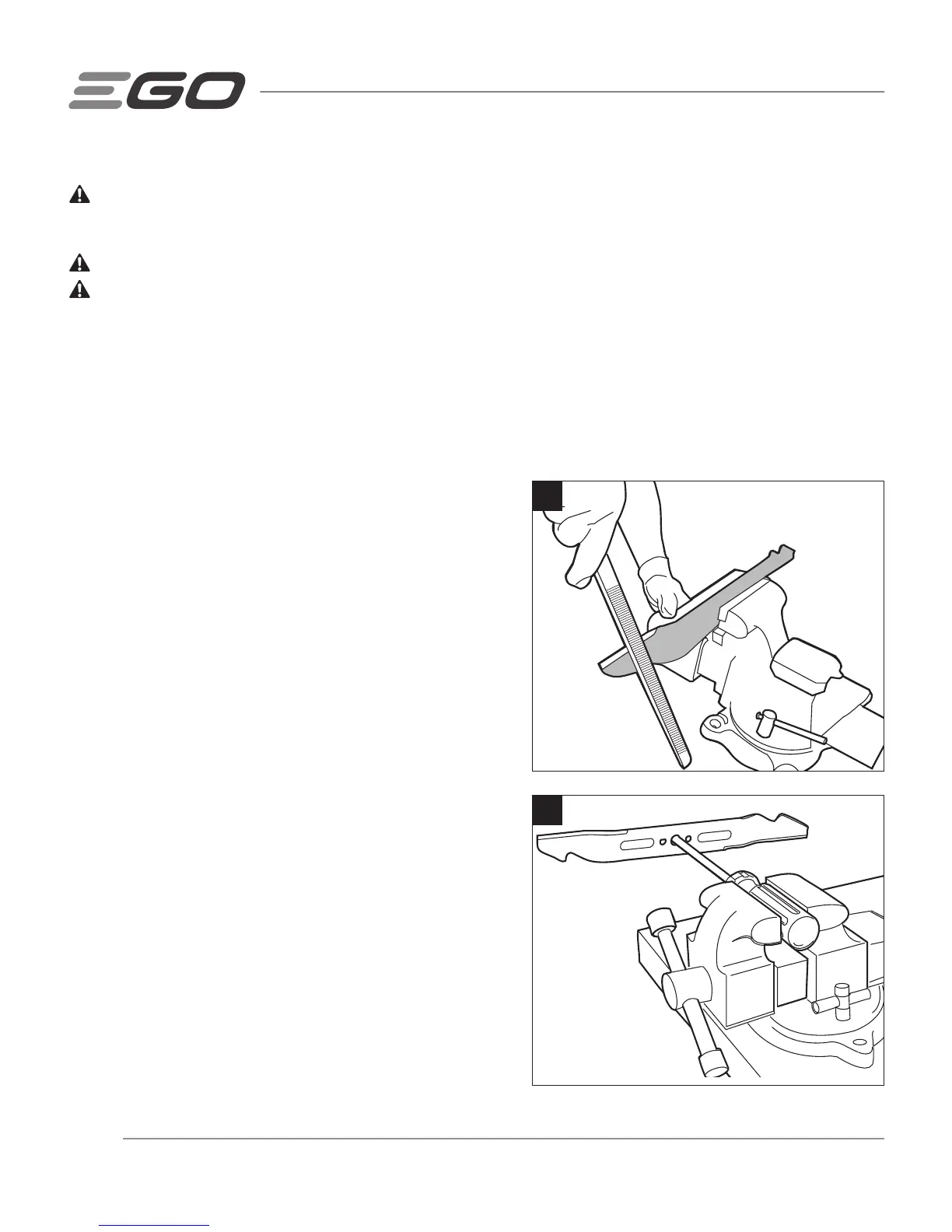 EGO